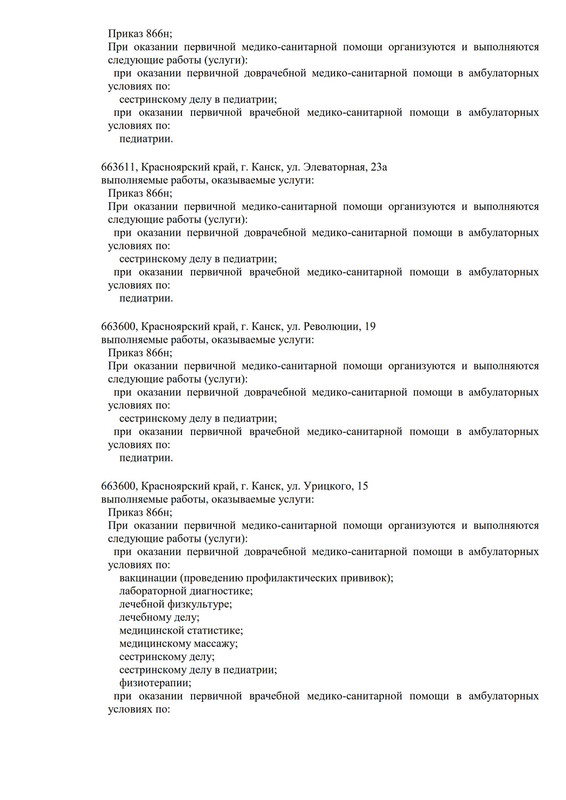 Приказ 866н;
При оказании первичной медико-санитарной помощи организуются и выполняются следующие работы (услуги):
при оказании первичной доврачебной медико-санитарной помощи в амбулаторных условиях по:
сестринскому делу в педиатрии;
при оказании первичной врачебной медико-санитарной помощи в амбулаторных условиях по:
педиатрии.

663611, Красноярский край, г. Канск, ул. Элеваторная, 23а
выполняемые работы, оказываемые услуги:
Приказ 866н;
При оказании первичной медико-санитарной помощи организуются и выполняются следующие работы (услуги):
при оказании первичной доврачебной медико-санитарной помощи в амбулаторных условиях по:
сестринскому делу в педиатрии;
при оказании первичной врачебной медико-санитарной помощи в амбулаторных условиях по:
педиатрии.

663600, Красноярский край, г. Канск, ул. Революции, 19
выполняемые работы, оказываемые услуги:
Приказ 866н;
При оказании первичной медико-санитарной помощи организуются и выполняются следующие работы (услуги):
при оказании первичной доврачебной медико-санитарной помощи в амбулаторных условиях по:
сестринскому делу в педиатрии;
при оказании первичной врачебной медико-санитарной помощи в амбулаторных условиях по:
педиатрии.

663600, Красноярский край, г. Канск, ул. Урицкого, 15
выполняемые работы, оказываемые услуги:
Приказ 866н;
При оказании первичной медико-санитарной помощи организуются и выполняются следующие работы (услуги):
при оказании первичной доврачебной медико-санитарной помощи в амбулаторных условиях по:
вакцинации (проведению профилактических прививок);
лабораторной диагностике;
лечебной физкультуре;
лечебному делу;
медицинской статистике;
медицинскому массажу;
сестринскому делу;
сестринскому делу в педиатрии;
физиотерапии;
при оказании первичной врачебной медико-санитарной помощи в амбулаторных условиях по: